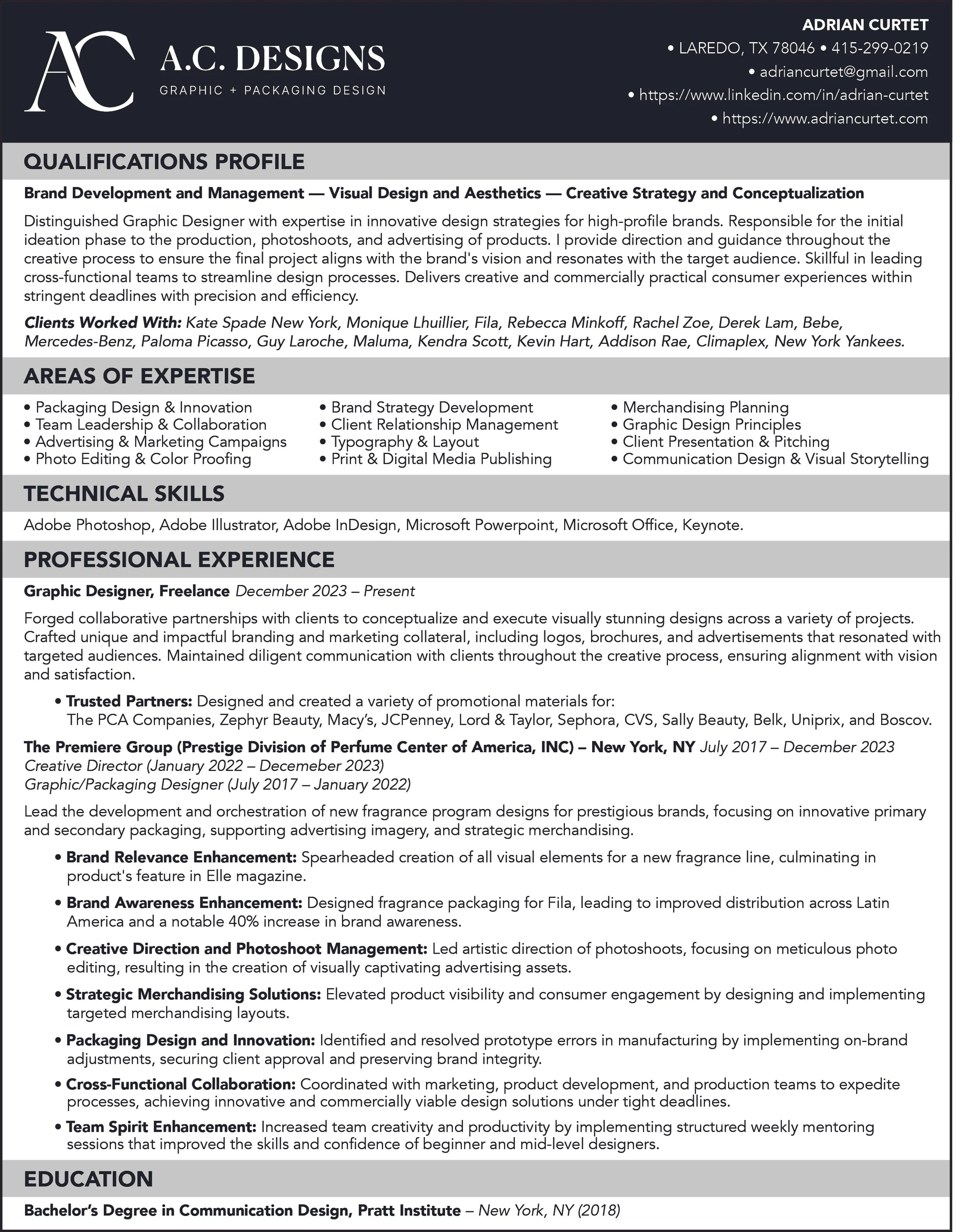 AC

A.C. DESIGNS
GRAPHIC + PACKAGING DESIGN

ADRIAN CURTET
• LAREDO, TX 78046 • 415-299-0219
• adriancurtet@gmail.com
• https://www.linkedin.com/in/adrian-curtet
• https://www.adriancurtet.com

QUALIFICATIONS PROFILE

Brand Development and Management — Visual Design and Aesthetics — Creative Strategy and Conceptualization

Distinguished Graphic Designer with expertise in innovative design strategies for high-profile brands. Responsible for the initial ideation phase to the production, photoshoots, and advertising of products. I provide direction and guidance throughout the creative process to ensure the final project aligns with the brand's vision and resonates with the target audience. Skillful in leading cross-functional teams to streamline design processes. Delivers creative and commercially practical consumer experiences within stringent deadlines with precision and efficiency.

Clients Worked With: Kate Spade New York, Monique Lhuillier, Fila, Rebecca Minkoff, Rachel Zoe, Derek Lam, Bebe, Mercedes-Benz, Paloma Picasso, Guy Laroche, Maluma, Kendra Scott, Kevin Hart, Addison Rae, Climaplex, New York Yankees.

AREAS OF EXPERTISE

• Packaging Design & Innovation
• Team Leadership & Collaboration
• Advertising & Marketing Campaigns
• Photo Editing & Color Proofing

• Brand Strategy Development
• Client Relationship Management
• Typography & Layout
• Print & Digital Media Publishing

• Merchandising Planning
• Graphic Design Principles
• Client Presentation & Pitching
• Communication Design & Visual Storytelling

TECHNICAL SKILLS

Adobe Photoshop, Adobe Illustrator, Adobe InDesign, Microsoft Powerpoint, Microsoft Office, Keynote.

PROFESSIONAL EXPERIENCE

Graphic Designer, Freelance December 2023 – Present

Forged collaborative partnerships with clients to conceptualize and execute visually stunning designs across a variety of projects. Crafted unique and impactful branding and marketing collateral, including logos, brochures, and advertisements that resonated with targeted audiences. Maintained diligent communication with clients throughout the creative process, ensuring alignment with vision and satisfaction.

• Trusted Partners: Designed and created a variety of promotional materials for: The PCA Companies, Zephyr Beauty, Macy's, JCPenney, Lord & Taylor, Sephora, CVS, Sally Beauty, Belk, Uniprix, and Boscov.

The Premiere Group (Prestige Division of Perfume Center of America, INC) – New York, NY July 2017 – December 2023
Creative Director (January 2022 – Decemeber 2023)
Graphic/Packaging Designer (July 2017 – January 2022)

Lead the development and orchestration of new fragrance program designs for prestigious brands, focusing on innovative primary and secondary packaging, supporting advertising imagery, and strategic merchandising.

• Brand Relevance Enhancement: Spearheaded creation of all visual elements for a new fragrance line, culminating in product's feature in Elle magazine.

• Brand Awareness Enhancement: Designed fragrance packaging for Fila, leading to improved distribution across Latin America and a notable 40% increase in brand awareness.

• Creative Direction and Photoshoot Management: Led artistic direction of photoshoots, focusing on meticulous photo editing, resulting in the creation of visually captivating advertising assets.

• Strategic Merchandising Solutions: Elevated product visibility and consumer engagement by designing and implementing targeted merchandising layouts.

• Packaging Design and Innovation: Identified and resolved prototype errors in manufacturing by implementing on-brand adjustments, securing client approval and preserving brand integrity.

• Cross-Functional Collaboration: Coordinated with marketing, product development, and production teams to expedite processes, achieving innovative and commercially viable design solutions under tight deadlines.

• Team Spirit Enhancement: Increased team creativity and productivity by implementing structured weekly mentoring sessions that improved the skills and confidence of beginner and mid-level designers.

EDUCATION

Bachelor's Degree in Communication Design, Pratt Institute – New York, NY (2018)